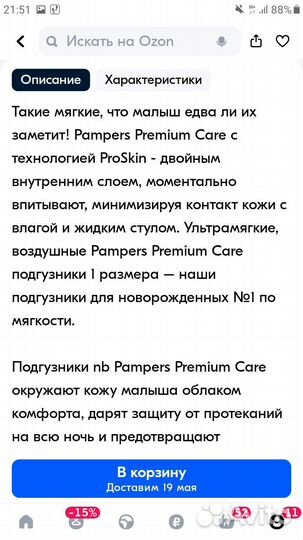 21:51 88%

Искать на Ozon

Описание Характеристики

Такие мягкие, что малыш едва ли их заметит! Pampers Premium Care с технологией ProSkin - двойным внутренним слоем, моментально впитывают, минимизируя контакт кожи с влагой и жидким стулом. Ультрамягкие, воздушные Pampers Premium Care подгузники 1 размера — наши подгузники для новорожденных №1 по мягкости.

Подгузники nb Pampers Premium Care окружают кожу малыша облаком комфорта, дарят защиту от протеканий на всю ночь и предотвращают

В корзину
Доставим 19 мая

-15% 52 11